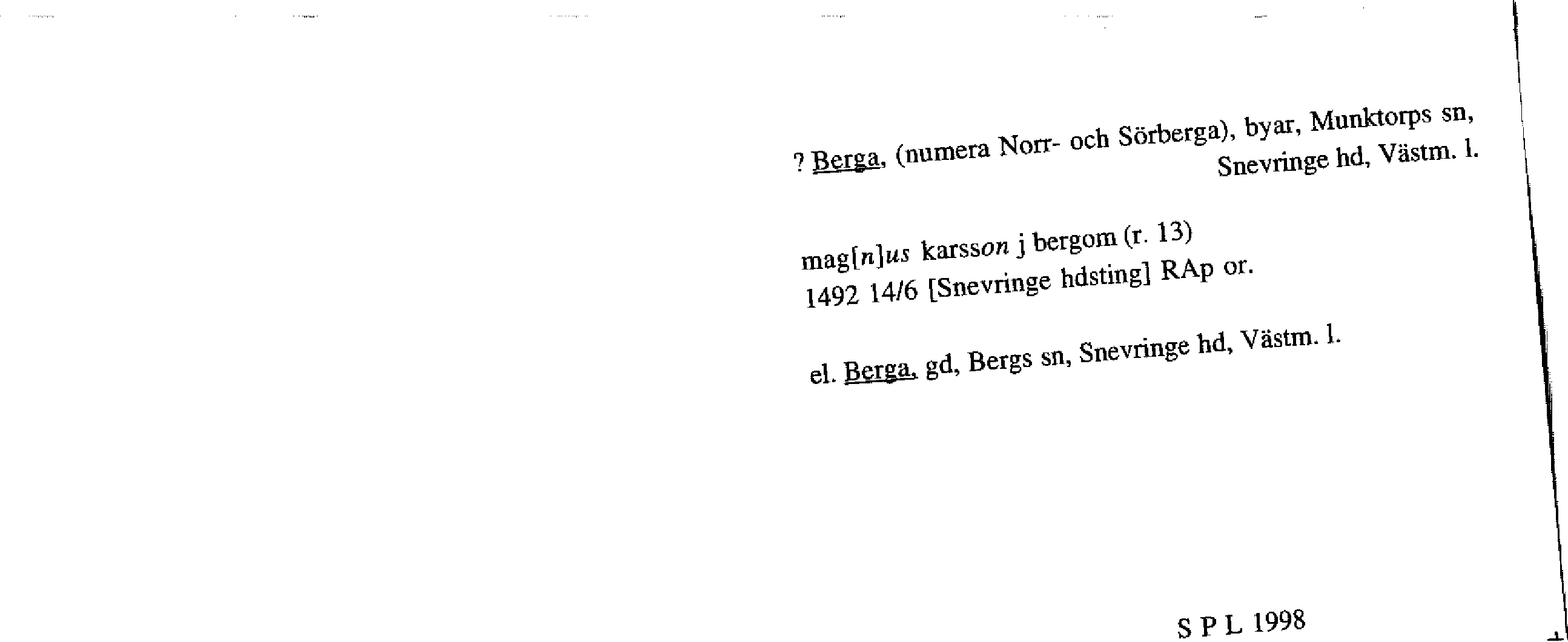 ? Berga, (numera Norr- och Sörberga), byar, Munktorps sn, Snevringe hd, Västm. l.

mag[n]us karsson j bergom (r. 13)
1492 14/6 [Snevringe hdsting] RAp or.

el. Berga, gd, Bergs sn, Snevringe hd, Västm. l.

S P L 1998